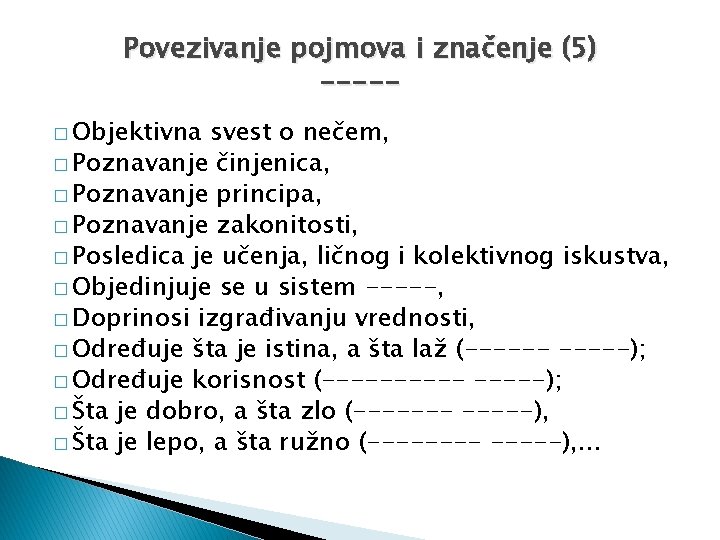 Povezivanje pojmova i značenje (5)
-----

□ Objektivna svest o nečem,
□ Poznavanje činjenica,
□ Poznavanje principa,
□ Poznavanje zakonitosti,
□ Posledica je učenja, ličnog i kolektivnog iskustva,
□ Objedinjuje se u sistem -----,
□ Doprinosi izgrađivanju vrednosti,
□ Određuje šta je istina, a šta laž (------ -----);
□ Određuje korisnost (---------- -----);
□ Šta je dobro, a šta zlo (------- -----),
□ Šta je lepo, a šta ružno (-------- -----),...